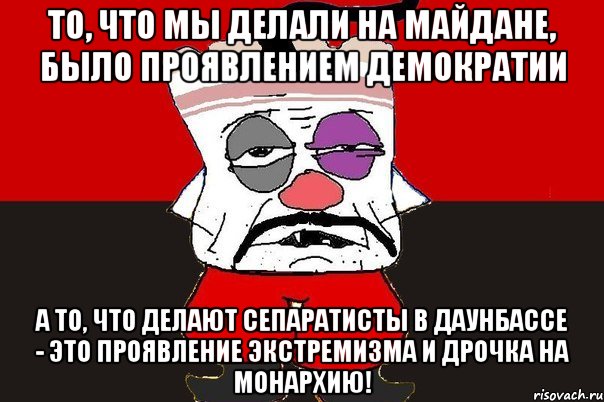 ТО, ЧТО МЫ ДЕЛАЛИ НА МАЙДАНЕ, БЫЛО ПРОЯВЛЕНИЕМ ДЕМОКРАТИИ

А ТО, ЧТО ДЕЛАЮТ СЕПАРАТИСТЫ В ДАУНБАССЕ - ЭТО ПРОЯВЛЕНИЕ ЭКСТРЕМИЗМА И ДРОЧКА НА МОНАРХИЮ!

risovach.ru